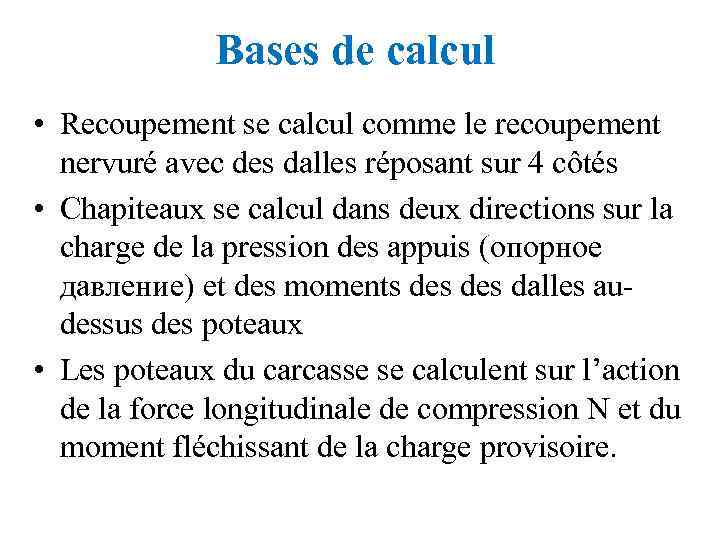 Bases de calcul

• Recoupement se calcul comme le recoupement nervuré avec des dalles réposant sur 4 côtés

• Chapiteaux se calcul dans deux directions sur la charge de la pression des appuis (опорное давление) et des moments des des dalles au-dessus des poteaux

• Les poteaux du carcasse se calculent sur l'action de la force longitudinale de compression N et du moment fléchissant de la charge provisoire.